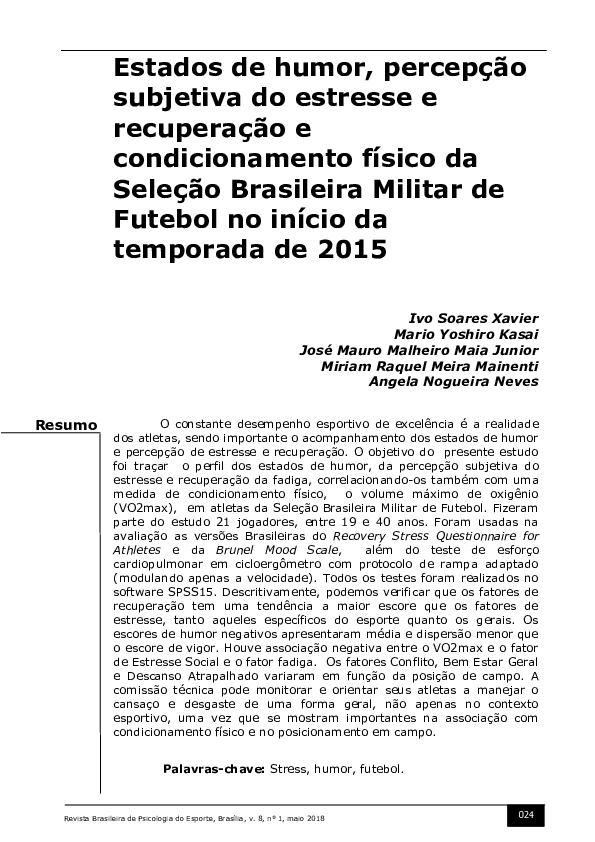 Estados de humor, percepção subjetiva do estresse e recuperação e condicionamento físico da Seleção Brasileira Militar de Futebol no início da temporada de 2015

Ivo Soares Xavier
Mario Yoshiro Kasai
José Mauro Malheiro Maia Junior
Miriam Raquel Meira Mainenti
Angela Nogueira Neves

Resumo

O constante desempenho esportivo de excelência é a realidade dos atletas, sendo importante o acompanhamento dos estados de humor e percepção de estresse e recuperação. O objetivo do presente estudo foi traçar o perfil dos estados de humor, da percepção subjetiva do estresse e recuperação da fadiga, correlacionando-os também com uma medida de condicionamento físico, o volume máximo de oxigênio (VO2max), em atletas da Seleção Brasileira Militar de Futebol. Fizeram parte do estudo 21 jogadores, entre 19 e 40 anos. Foram usadas na avaliação as versões Brasileiras do Recovery Stress Questionnaire for Athletes e da Brunel Mood Scale, além do teste de esforço cardiopulmonar em cicloergômetro com protocolo de rampa adaptado (modulando apenas a velocidade). Todos os testes foram realizados no software SPSS15. Descritivamente, podemos verificar que os fatores de recuperação tem uma tendência a maior escore que os fatores de estresse, tanto aqueles específicos do esporte quanto os gerais. Os escores de humor negativos apresentaram média e dispersão menor que o escore de vigor. Houve associação negativa entre o VO2max e o fator de Estresse Social e o fator fadiga. Os fatores Conflito, Bem Estar Geral e Descanso Atrapalhado variaram em função da posição de campo. A comissão técnica pode monitorar e orientar seus atletas a manejar o cansaço e desgaste de uma forma geral, não apenas no contexto esportivo, uma vez que se mostram importantes na associação com condicionamento físico e no posicionamento em campo.

Palavras-chave: Stress, humor, futebol.

Revista Brasileira de Psicologia do Esporte, Brasília, v. 8, nº 1, maio 2018

024